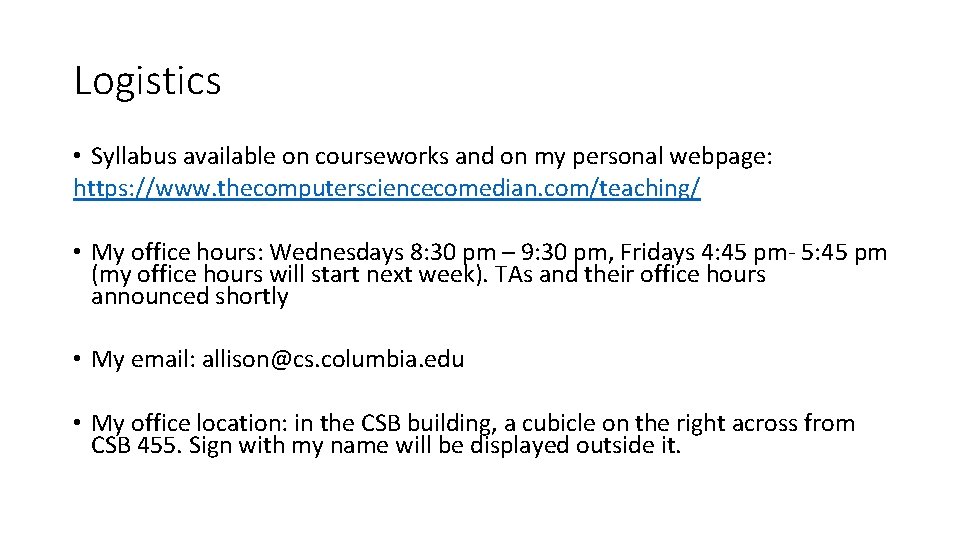 Logistics

• Syllabus available on courseworks and on my personal webpage: https://www.thecomputersciencecomedian.com/teaching/

• My office hours: Wednesdays 8:30 pm – 9:30 pm, Fridays 4:45 pm- 5:45 pm (my office hours will start next week). TAs and their office hours announced shortly

• My email: allison@cs.columbia.edu

• My office location: in the CSB building, a cubicle on the right across from CSB 455. Sign with my name will be displayed outside it.